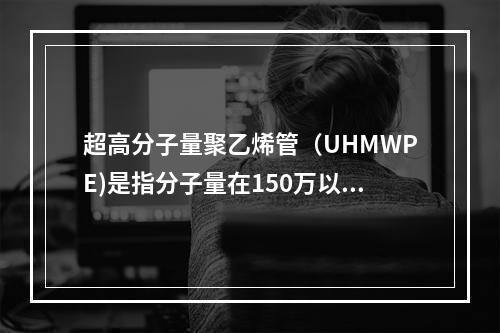 超高分子量聚乙烯管（UHMWPE)是指分子量在150万以...